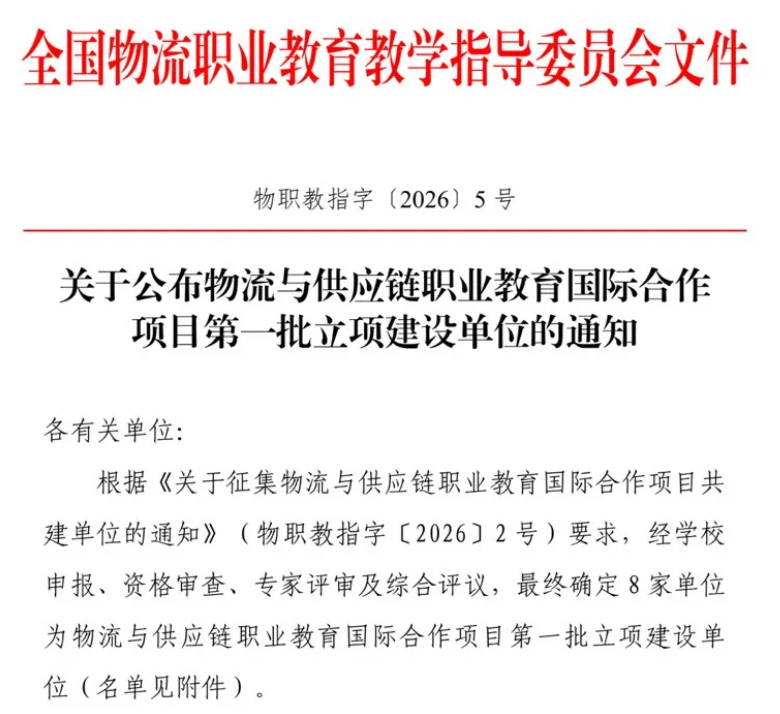 全国物流职业教育教学指导委员会文件

物职教指字〔2026〕5号

关于公布物流与供应链职业教育国际合作项目第一批立项建设单位的通知

各有关单位:

根据《关于征集物流与供应链职业教育国际合作项目共建单位的通知》（物职教指字〔2026〕2号）要求，经学校申报、资格审查、专家评审及综合评议，最终确定8家单位为物流与供应链职业教育国际合作项目第一批立项建设单位（名单见附件）。